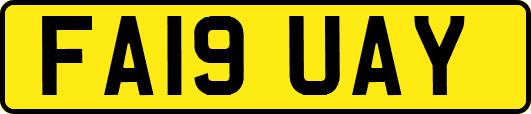 FA19 UAY